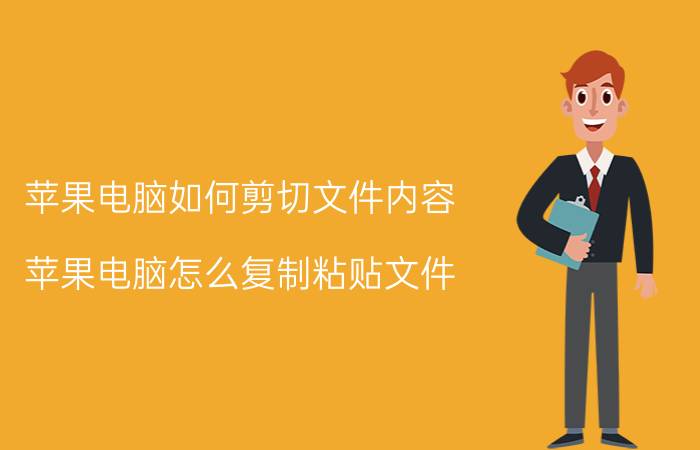 苹果电脑如何剪切文件内容

苹果电脑怎么复制粘贴文件